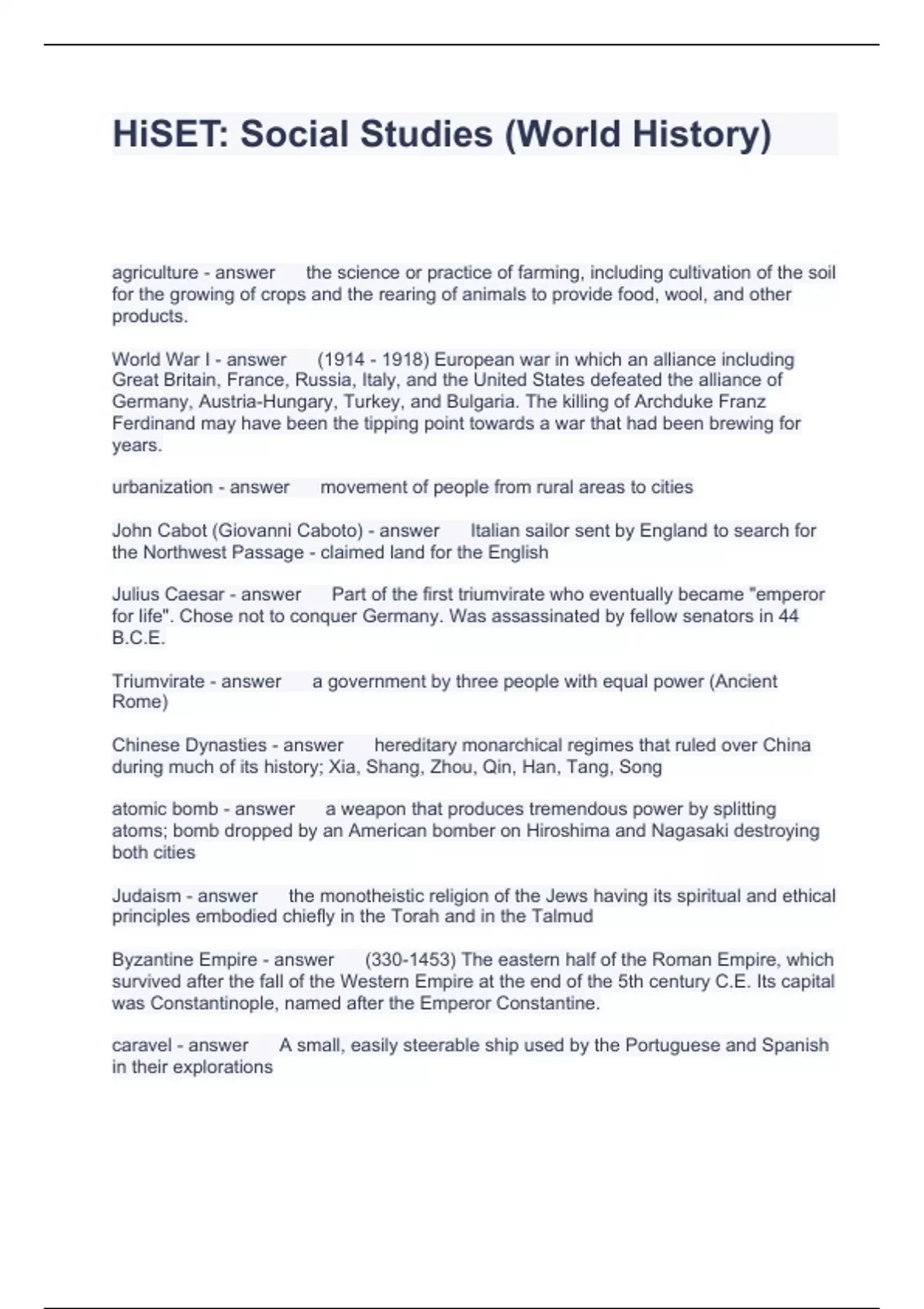 HiSET: Social Studies (World History)

agriculture - answer the science or practice of farming, including cultivation of the soil for the growing of crops and the rearing of animals to provide food, wool, and other products.

World War I - answer (1914 - 1918) European war in which an alliance including Great Britain, France, Russia, Italy, and the United States defeated the alliance of Germany, Austria-Hungary, Turkey, and Bulgaria. The killing of Archduke Franz Ferdinand may have been the tipping point towards a war that had been brewing for years.

urbanization - answer movement of people from rural areas to cities

John Cabot (Giovanni Caboto) - answer Italian sailor sent by England to search for the Northwest Passage - claimed land for the English

Julius Caesar - answer Part of the first triumvirate who eventually became "emperor for life". Chose not to conquer Germany. Was assassinated by fellow senators in 44 B.C.E.

Triumvirate - answer a government by three people with equal power (Ancient Rome)

Chinese Dynasties - answer hereditary monarchical regimes that ruled over China during much of its history; Xia, Shang, Zhou, Qin, Han, Tang, Song

atomic bomb - answer a weapon that produces tremendous power by splitting atoms; bomb dropped by an American bomber on Hiroshima and Nagasaki destroying both cities

Judaism - answer the monotheistic religion of the Jews having its spiritual and ethical principles embodied chiefly in the Torah and in the Talmud

Byzantine Empire - answer (330-1453) The eastern half of the Roman Empire, which survived after the fall of the Western Empire at the end of the 5th century C.E. Its capital was Constantinople, named after the Emperor Constantine.

caravel - answer A small, easily steerable ship used by the Portuguese and Spanish in their explorations